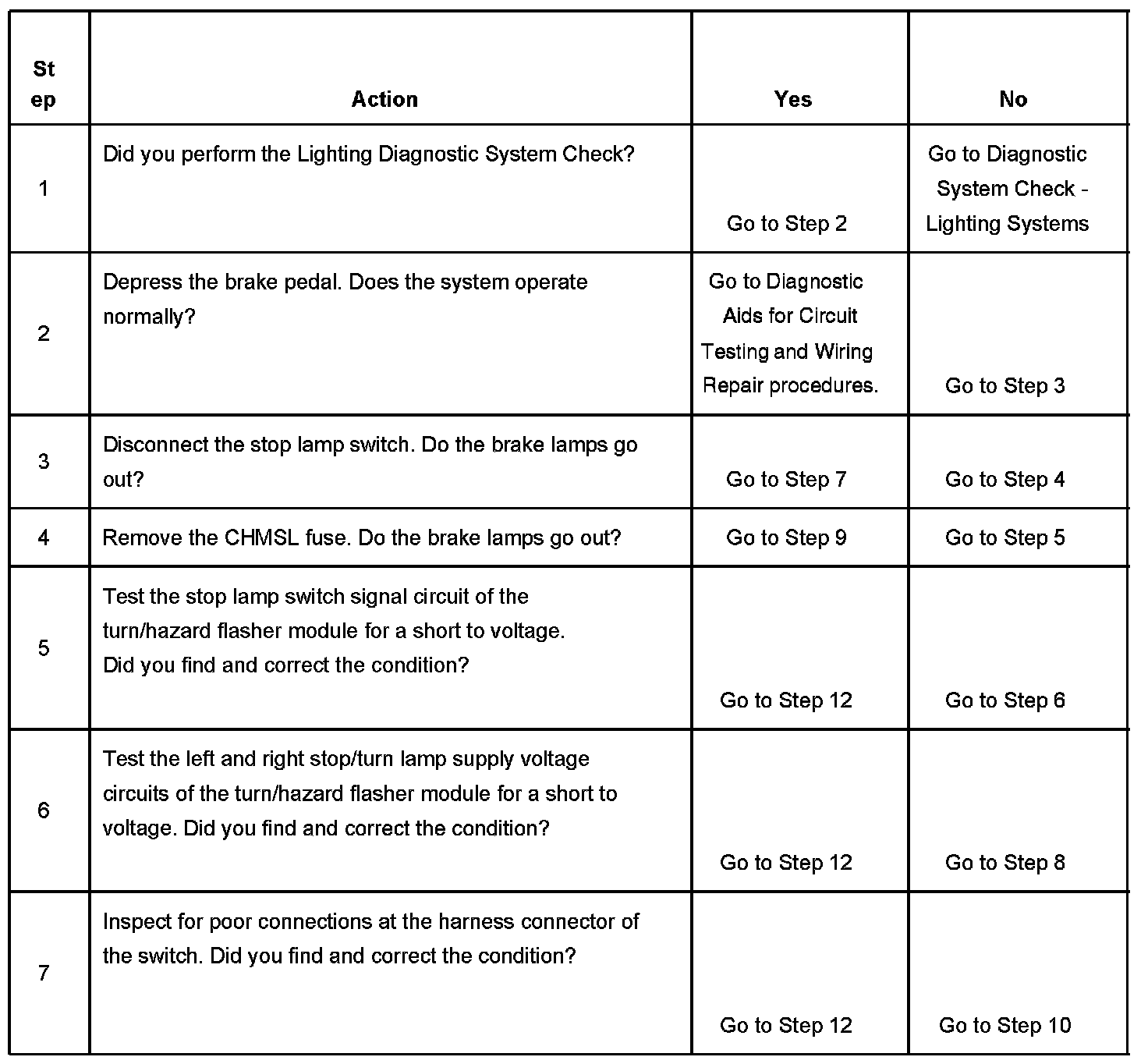 | Step | Action | Yes | No |
|---|---|---|---|
| 1 | Did you perform the Lighting Diagnostic System Check? | Go to Step 2 | Go to Diagnostic System Check - Lighting Systems |
| 2 | Depress the brake pedal. Does the system operate normally? | Go to Diagnostic Aids for Circuit Testing and Wiring Repair procedures. | Go to Step 3 |
| 3 | Disconnect the stop lamp switch. Do the brake lamps go out? | Go to Step 7 | Go to Step 4 |
| 4 | Remove the CHMSL fuse. Do the brake lamps go out? | Go to Step 9 | Go to Step 5 |
| 5 | Test the stop lamp switch signal circuit of the turn/hazard flasher module for a short to voltage. Did you find and correct the condition? | Go to Step 12 | Go to Step 6 |
| 6 | Test the left and right stop/turn lamp supply voltage circuits of the turn/hazard flasher module for a short to voltage. Did you find and correct the condition? | Go to Step 12 | Go to Step 8 |
| 7 | Inspect for poor connections at the harness connector of the switch. Did you find and correct the condition? | Go to Step 12 | Go to Step 10 |